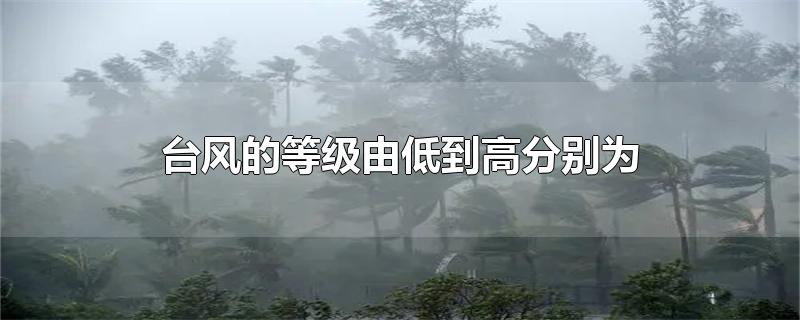 台风的等级由低到高分别为